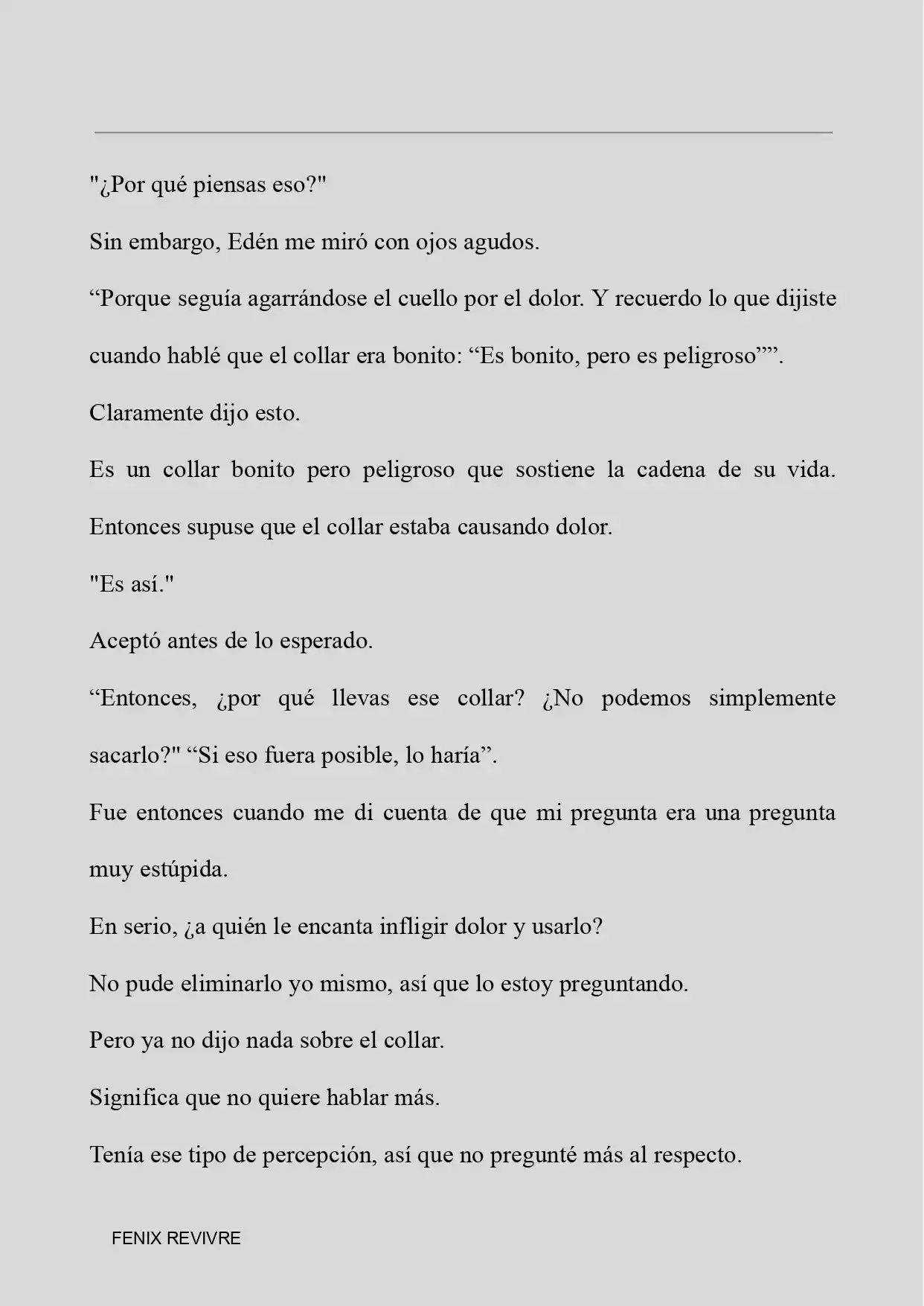 "¿Por qué piensas eso?"

Sin embargo, Edén me miró con ojos agudos.

“Porque seguía agarrándose el cuello por el dolor. Y recuerdo lo que dijiste cuando hablé que el collar era bonito: “Es bonito, pero es peligroso””.

Claramente dijo esto.

Es un collar bonito pero peligroso que sostiene la cadena de su vida. Entonces supuse que el collar estaba causando dolor.

"Es así."

Aceptó antes de lo esperado.

“Entonces, ¿por qué llevas ese collar? ¿No podemos simplemente sacarlo?" “Si eso fuera posible, lo haría”.

Fue entonces cuando me di cuenta de que mi pregunta era una pregunta muy estúpida.

En serio, ¿a quién le encanta infligir dolor y usarlo?

No pude eliminarlo yo mismo, así que lo estoy preguntando.

Pero ya no dijo nada sobre el collar.

Significa que no quiere hablar más.

Tenía ese tipo de percepción, así que no pregunté más al respecto.

FENIX REVIVRE